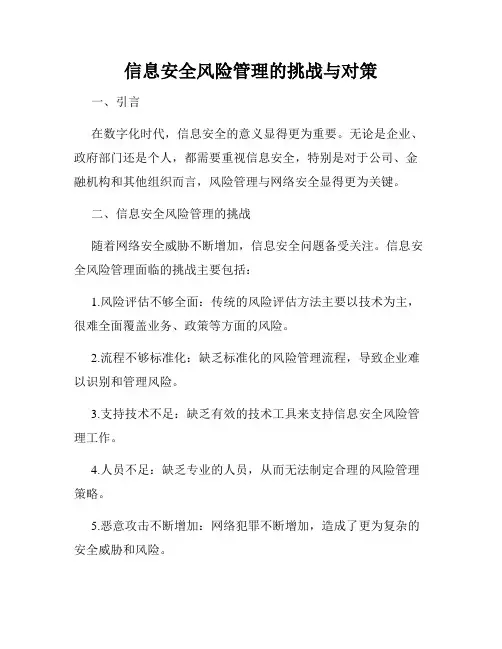 信息安全风险管理的挑战与对策

一、引言

在数字化时代，信息安全的意义显得更为重要。无论是企业、政府部门还是个人，都需要重视信息安全，特别是对于公司、金融机构和其他组织而言，风险管理与网络安全显得更为关键。

二、信息安全风险管理的挑战

随着网络安全威胁不断增加，信息安全问题备受关注。信息安全风险管理面临的挑战主要包括：

1.风险评估不够全面：传统的风险评估方法主要以技术为主，很难全面覆盖业务、政策等方面的风险。

2.流程不够标准化：缺乏标准化的风险管理流程，导致企业难以识别和管理风险。

3.支持技术不足：缺乏有效的技术工具来支持信息安全风险管理工作。

4.人员不足：缺乏专业的人员，从而无法制定合理的风险管理策略。

5.恶意攻击不断增加：网络犯罪不断增加，造成了更为复杂的安全威胁和风险。